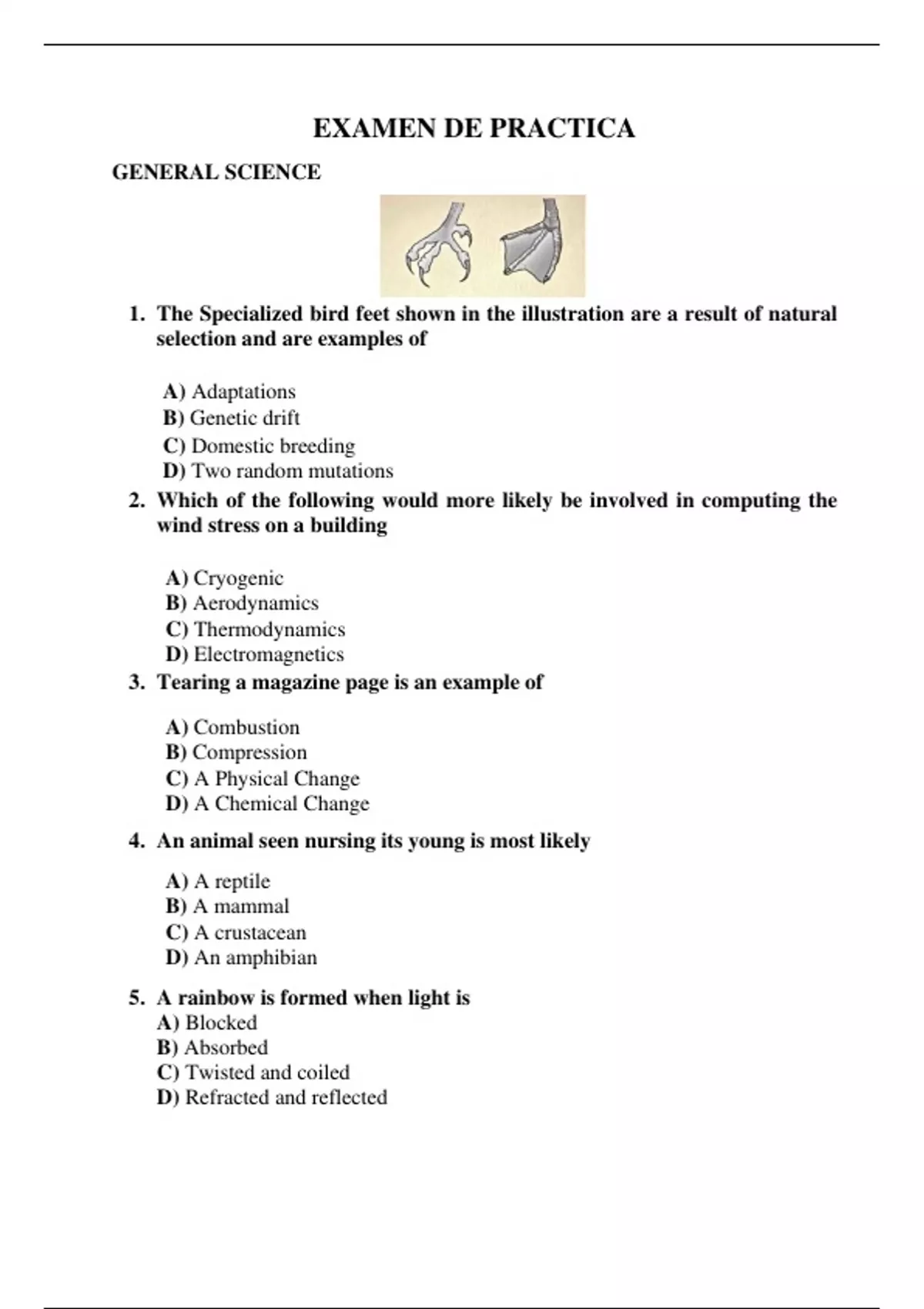 EXAMEN DE PRACTICA

GENERAL SCIENCE

1. The Specialized bird feet shown in the illustration are a result of natural selection and are examples of

A) Adaptations
B) Genetic drift
C) Domestic breeding
D) Two random mutations

2. Which of the following would more likely be involved in computing the wind stress on a building

A) Cryogenic
B) Aerodynamics
C) Thermodynamics
D) Electromagnetics

3. Tearing a magazine page is an example of

A) Combustion
B) Compression
C) A Physical Change
D) A Chemical Change

4. An animal seen nursing its young is most likely

A) A reptile
B) A mammal
C) A crustacean
D) An amphibian

5. A rainbow is formed when light is
A) Blocked
B) Absorbed
C) Twisted and coiled
D) Refracted and reflected